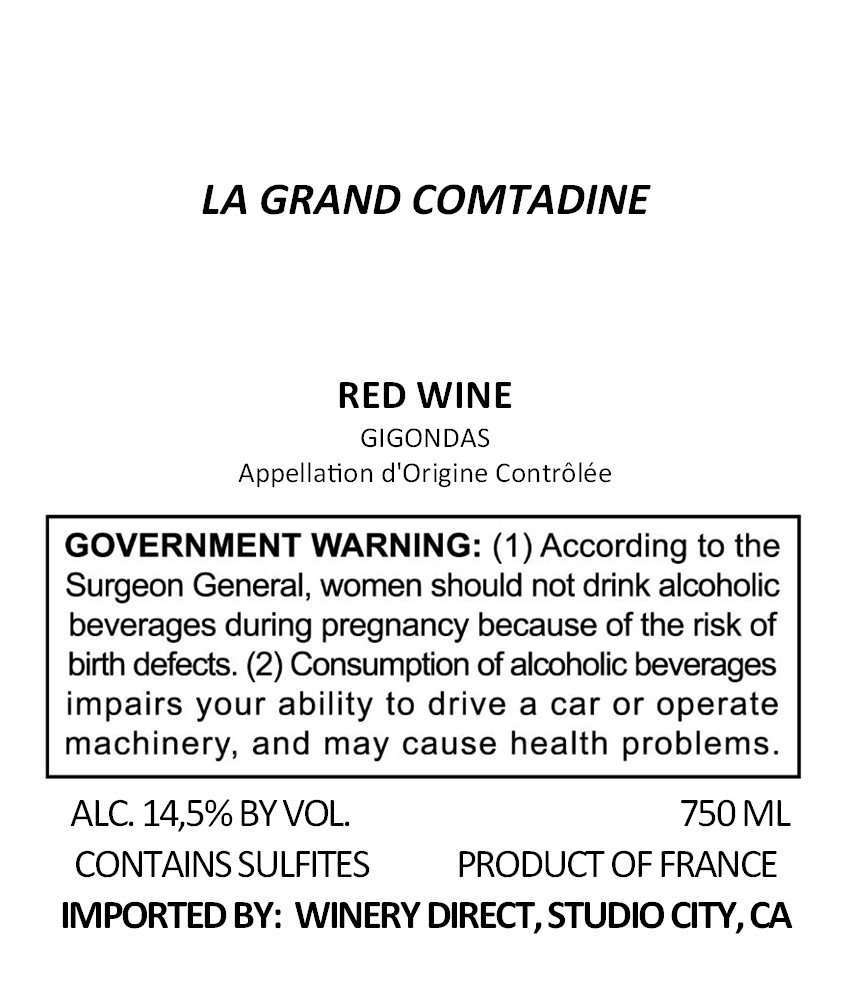 LA GRAND COMTADINE

RED WINE
GIGONDAS
Appellation d'Origine Contrôlée

GOVERNMENT WARNING: (1) According to the Surgeon General, women should not drink alcoholic beverages during pregnancy because of the risk of birth defects. (2) Consumption of alcoholic beverages impairs your ability to drive a car or operate machinery, and may cause health problems.

ALC. 14,5% BY VOL. 750 ML
CONTAINS SULFITES PRODUCT OF FRANCE
IMPORTED BY: WINERY DIRECT, STUDIO CITY, CA